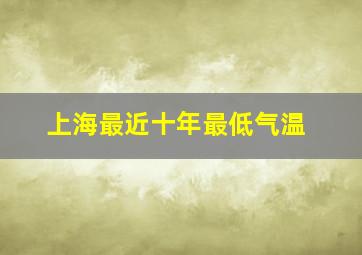 上海最近十年最低气温